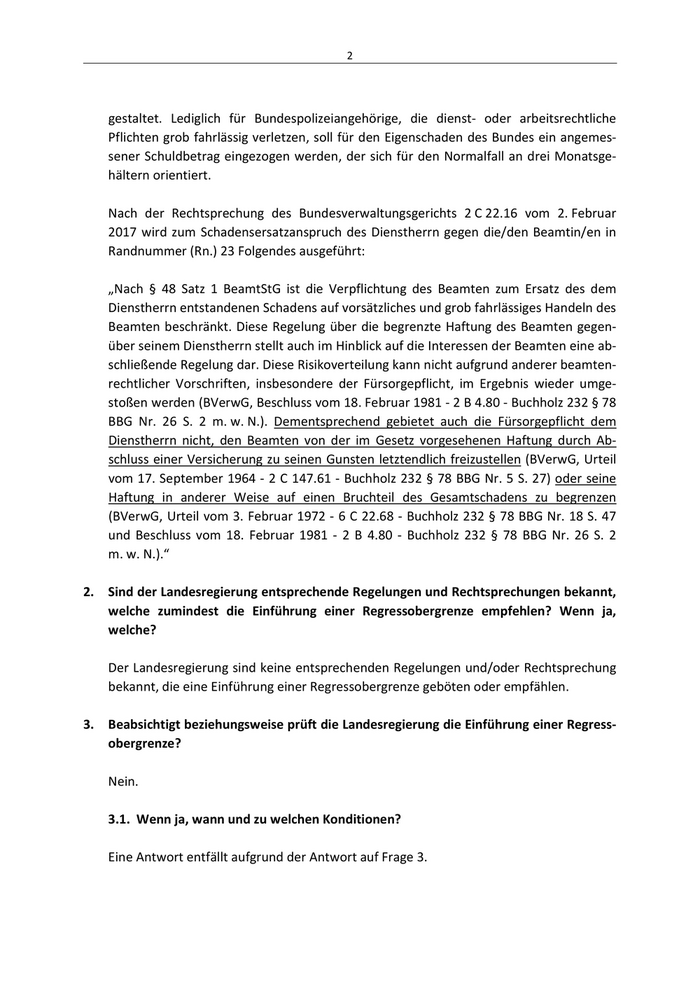 2

gestaltet. Lediglich für Bundespolizeiangehörige, die dienst- oder arbeitsrechtliche Pflichten grob fahrlässig verletzen, soll für den Eigenschaden des Bundes ein angemessener Schuldbetrag eingezogen werden, der sich für den Normalfall an drei Monatsgehältern orientiert.

Nach der Rechtsprechung des Bundesverwaltungsgerichts 2 C 22.16 vom 2. Februar 2017 wird zum Schadensersatzanspruch des Dienstherrn gegen die/den Beamtin/en in Randnummer (Rn.) 23 Folgendes ausgeführt:

„Nach § 48 Satz 1 BeamtStG ist die Verpflichtung des Beamten zum Ersatz des dem Dienstherrn entstandenen Schadens auf vorsätzliches und grob fahrlässiges Handeln des Beamten beschränkt. Diese Regelung über die begrenzte Haftung des Beamten gegenüber seinem Dienstherrn stellt auch im Hinblick auf die Interessen der Beamten eine abschließende Regelung dar. Diese Risikoverteilung kann nicht aufgrund anderer beamtenrechtlicher Vorschriften, insbesondere der Fürsorgepflicht, im Ergebnis wieder umgestoßen werden (BVerwG, Beschluss vom 18. Februar 1981 - 2 B 4.80 - Buchholz 232 § 78 BBG Nr. 26 S. 2 m. w. N.). Dementsprechend gebietet auch die Fürsorgepflicht dem Dienstherrn nicht, den Beamten von der im Gesetz vorgesehenen Haftung durch Abschluss einer Versicherung zu seinen Gunsten letztendlich freizustellen (BVerwG, Urteil vom 17. September 1964 - 2 C 147.61 - Buchholz 232 § 78 BBG Nr. 5 S. 27) oder seine Haftung in anderer Weise auf einen Bruchteil des Gesamtschadens zu begrenzen (BVerwG, Urteil vom 3. Februar 1972 - 6 C 22.68 - Buchholz 232 § 78 BBG Nr. 18 S. 47 und Beschluss vom 18. Februar 1981 - 2 B 4.80 - Buchholz 232 § 78 BBG Nr. 26 S. 2 m. w. N.).“

2. Sind der Landesregierung entsprechende Regelungen und Rechtsprechungen bekannt, welche zumindest die Einführung einer Regressobergrenze empfehlen? Wenn ja, welche?

Der Landesregierung sind keine entsprechenden Regelungen und/oder Rechtsprechung bekannt, die eine Einführung einer Regressobergrenze geböten oder empfählen.

3. Beabsichtigt beziehungsweise prüft die Landesregierung die Einführung einer Regressobergrenze?

Nein.

3.1. Wenn ja, wann und zu welchen Konditionen?

Eine Antwort entfällt aufgrund der Antwort auf Frage 3.